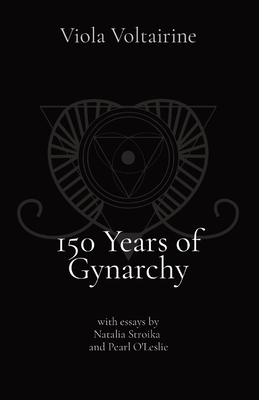 Viola Voltairine

150 Years of Gynarchy

with essays by
Natalia Stroika
and Pearl O'Leslie